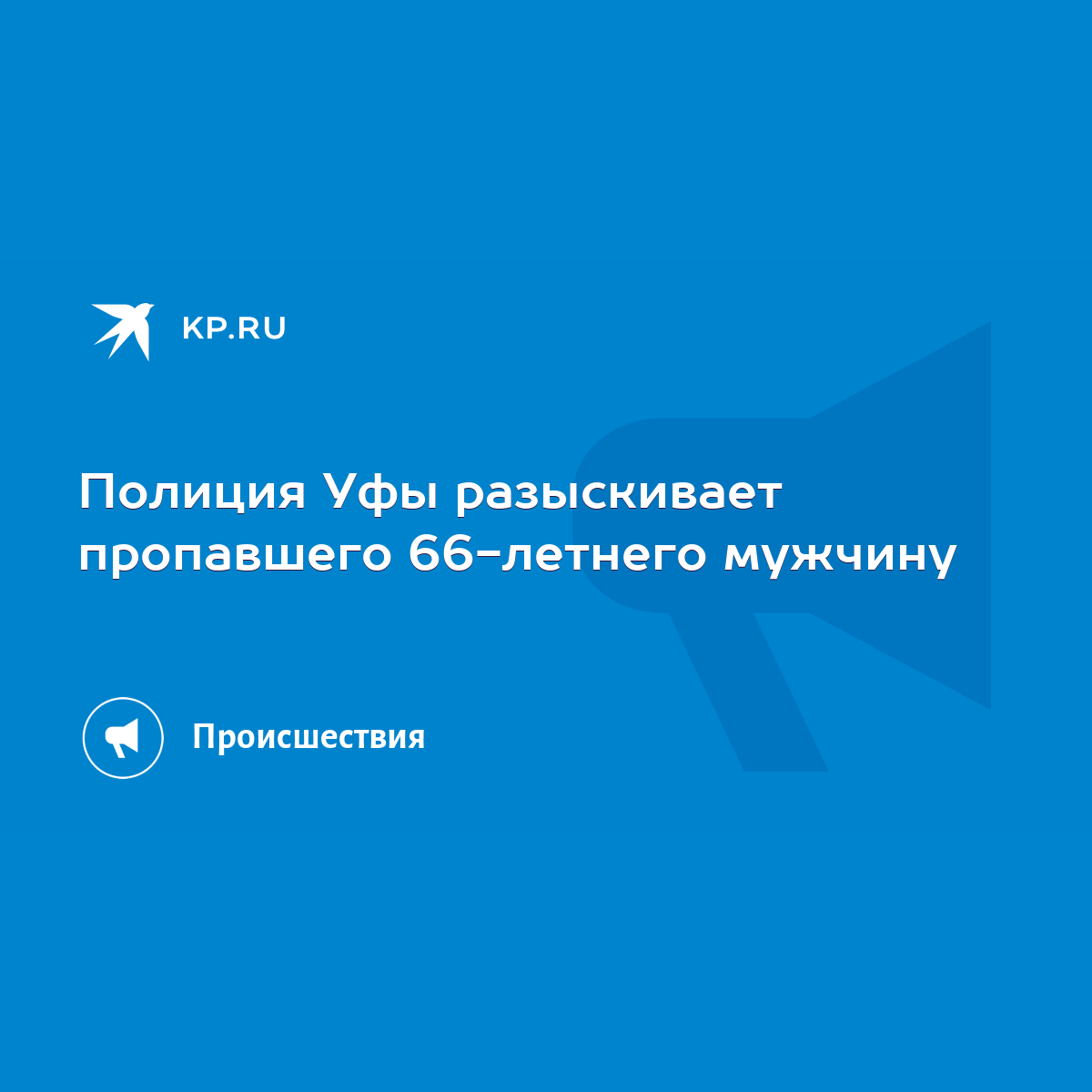 KP.RU

Полиция Уфы разыскивает пропавшего 66-летнего мужчину

Происшествия